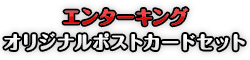 エンターキング
オリジナルポストカードセット